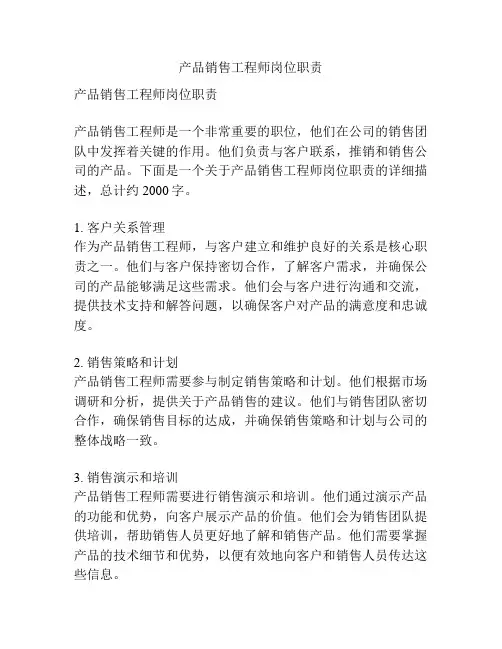 产品销售工程师岗位职责

产品销售工程师岗位职责

产品销售工程师是一个非常重要的职位，他们在公司的销售团队中发挥着关键的作用。他们负责与客户联系，推销和销售公司的产品。下面是一个关于产品销售工程师岗位职责的详细描述，总计约 2000 字。

1. 客户关系管理
作为产品销售工程师，与客户建立和维护良好的关系是核心职责之一。他们与客户保持密切合作，了解客户需求，并确保公司的产品能够满足这些需求。他们会与客户进行沟通和交流，提供技术支持和解答问题，以确保客户对产品的满意度和忠诚度。

2. 销售策略和计划
产品销售工程师需要参与制定销售策略和计划。他们根据市场调研和分析，提供关于产品销售的建议。他们与销售团队密切合作，确保销售目标的达成，并确保销售策略和计划与公司的整体战略一致。

3. 销售演示和培训
产品销售工程师需要进行销售演示和培训。他们通过演示产品的功能和优势，向客户展示产品的价值。他们会为销售团队提供培训，帮助销售人员更好地了解和销售产品。他们需要掌握产品的技术细节和优势，以便有效地向客户和销售人员传达这些信息。